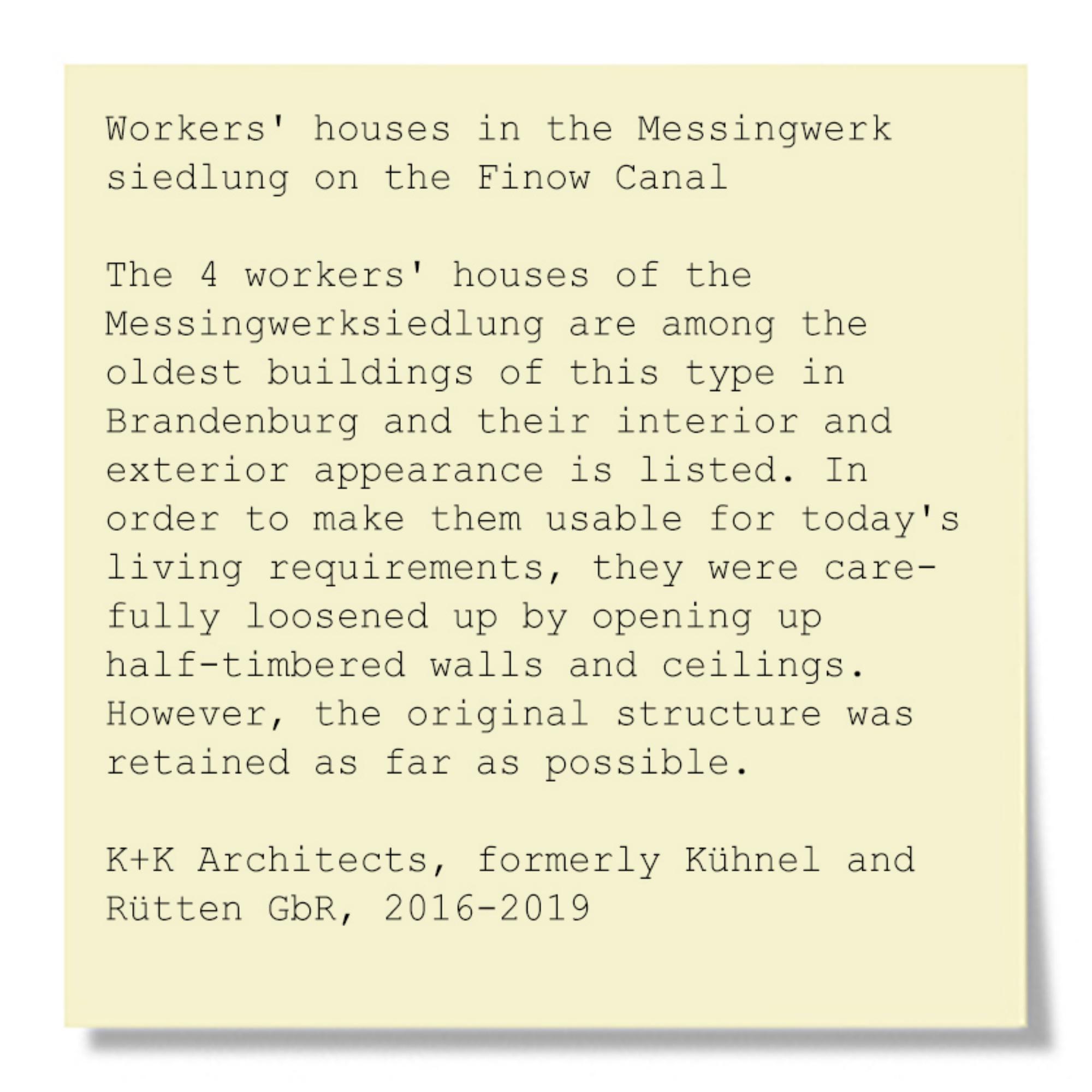 Workers' houses in the Messingwerk siedlung on the Finow Canal

The 4 workers' houses of the Messingwerksiedlung are among the oldest buildings of this type in Brandenburg and their interior and exterior appearance is listed. In order to make them usable for today's living requirements, they were carefully loosened up by opening up half-timbered walls and ceilings. However, the original structure was retained as far as possible.

K+K Architects, formerly Kühnel and Rütten GbR, 2016-2019